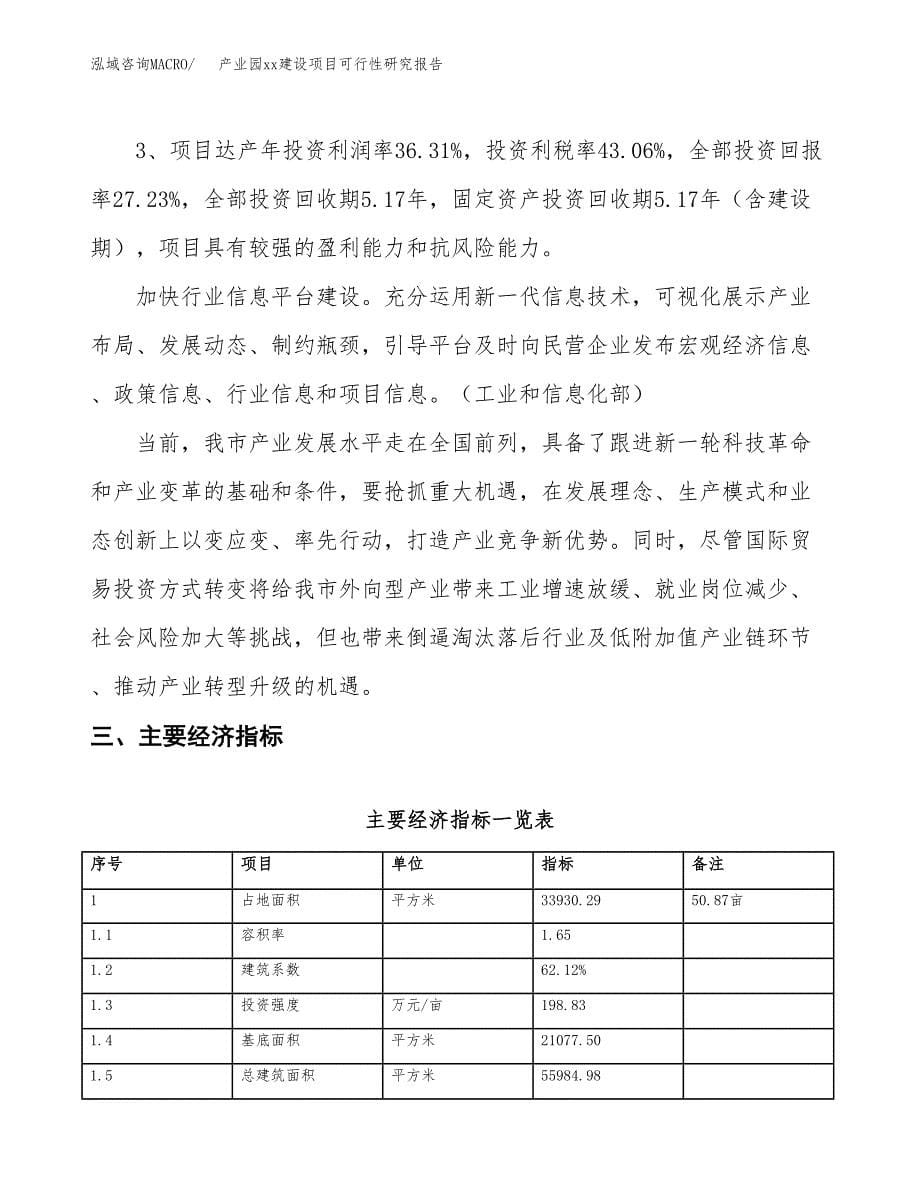 泓域咨询MACRO/　产业园xx建设项目可行性研究报告

3、项目达产年投资利润率36.31%，投资利税率43.06%，全部投资回报率27.23%，全部投资回收期5.17年，固定资产投资回收期5.17年（含建设期），项目具有较强的盈利能力和抗风险能力。

加快行业信息平台建设。充分运用新一代信息技术，可视化展示产业布局、发展动态、制约瓶颈，引导平台及时向民营企业发布宏观经济信息、政策信息、行业信息和项目信息。（工业和信息化部）

当前，我市产业发展水平走在全国前列，具备了跟进新一轮科技革命和产业变革的基础和条件，要抢抓重大机遇，在发展理念、生产模式和业态创新上以变应变、率先行动，打造产业竞争新优势。同时，尽管国际贸易投资方式转变将给我市外向型产业带来工业增速放缓、就业岗位减少、社会风险加大等挑战，但也带来倒逼淘汰落后行业及低附加值产业链环节、推动产业转型升级的机遇。

三、主要经济指标

主要经济指标一览表

| 序号 | 项目 | 单位 | 指标 | 备注 |
|---|---|---|---|---|
| 1 | 占地面积 | 平方米 | 33930.29 | 50.87亩 |
| 1.1 | 容积率 | | 1.65 | |
| 1.2 | 建筑系数 | | 62.12% | |
| 1.3 | 投资强度 | 万元/亩 | 198.83 | |
| 1.4 | 基底面积 | 平方米 | 21077.50 | |
| 1.5 | 总建筑面积 | 平方米 | 55984.98 | |